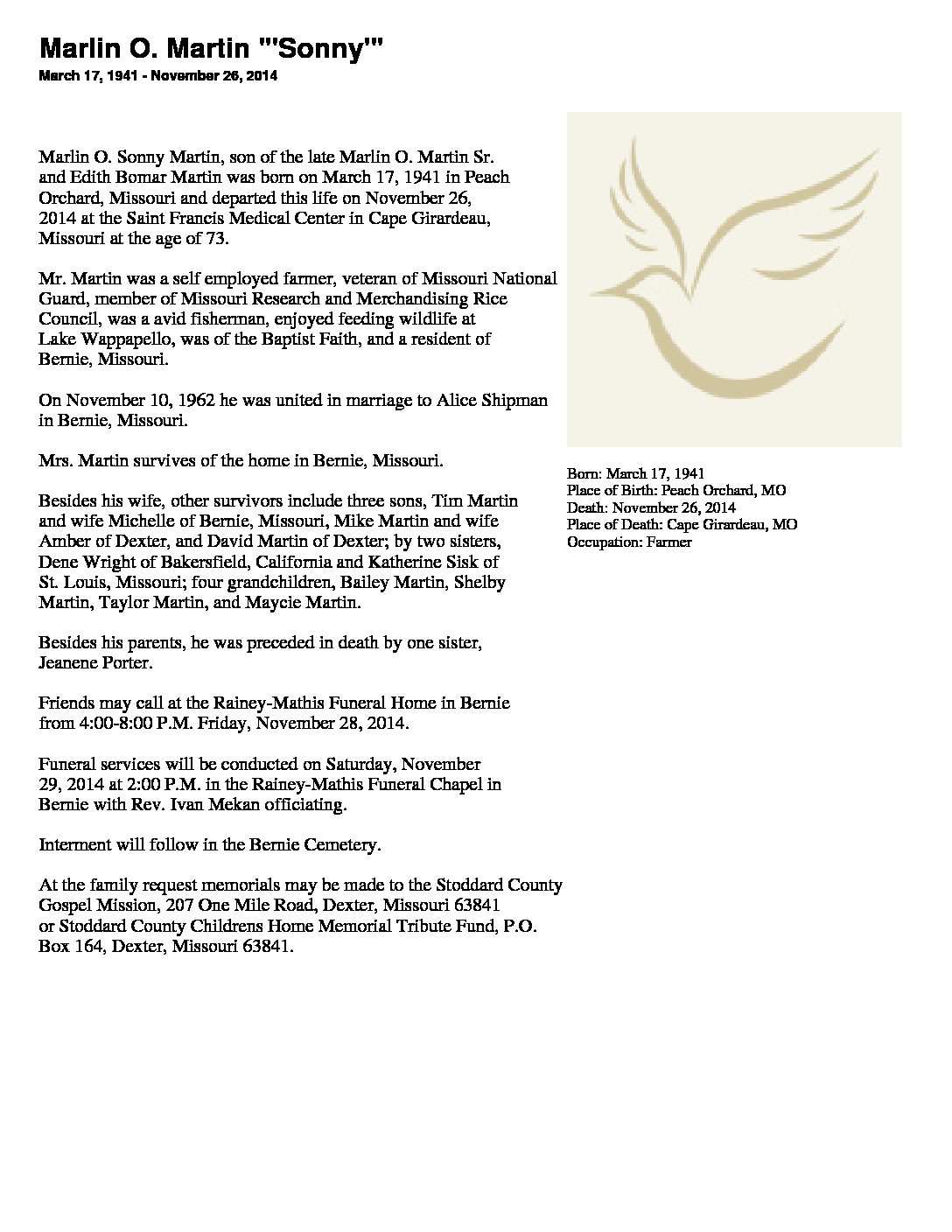 Marlin O. Martin "'Sonny'"

March 17, 1941 - November 26, 2014

Marlin O. Sonny Martin, son of the late Marlin O. Martin Sr. and Edith Bomar Martin was born on March 17, 1941 in Peach Orchard, Missouri and departed this life on November 26, 2014 at the Saint Francis Medical Center in Cape Girardeau, Missouri at the age of 73.

Mr. Martin was a self employed farmer, veteran of Missouri National Guard, member of Missouri Research and Merchandising Rice Council, was a avid fisherman, enjoyed feeding wildlife at Lake Wappapello, was of the Baptist Faith, and a resident of Bernie, Missouri.

On November 10, 1962 he was united in marriage to Alice Shipman in Bernie, Missouri.

Mrs. Martin survives of the home in Bernie, Missouri.

Besides his wife, other survivors include three sons, Tim Martin and wife Michelle of Bernie, Missouri, Mike Martin and wife Amber of Dexter, and David Martin of Dexter; by two sisters, Dene Wright of Bakersfield, California and Katherine Sisk of St. Louis, Missouri; four grandchildren, Bailey Martin, Shelby Martin, Taylor Martin, and Maycie Martin.

Besides his parents, he was preceded in death by one sister, Jeanene Porter.

Friends may call at the Rainey-Mathis Funeral Home in Bernie from 4:00-8:00 P.M. Friday, November 28, 2014.

Funeral services will be conducted on Saturday, November 29, 2014 at 2:00 P.M. in the Rainey-Mathis Funeral Chapel in Bernie with Rev. Ivan Mekan officiating.

Interment will follow in the Bernie Cemetery.

At the family request memorials may be made to the Stoddard County Gospel Mission, 207 One Mile Road, Dexter, Missouri 63841 or Stoddard County Childrens Home Memorial Tribute Fund, P.O. Box 164, Dexter, Missouri 63841.

Born: March 17, 1941
Place of Birth: Peach Orchard, MO
Death: November 26, 2014
Place of Death: Cape Girardeau, MO
Occupation: Farmer